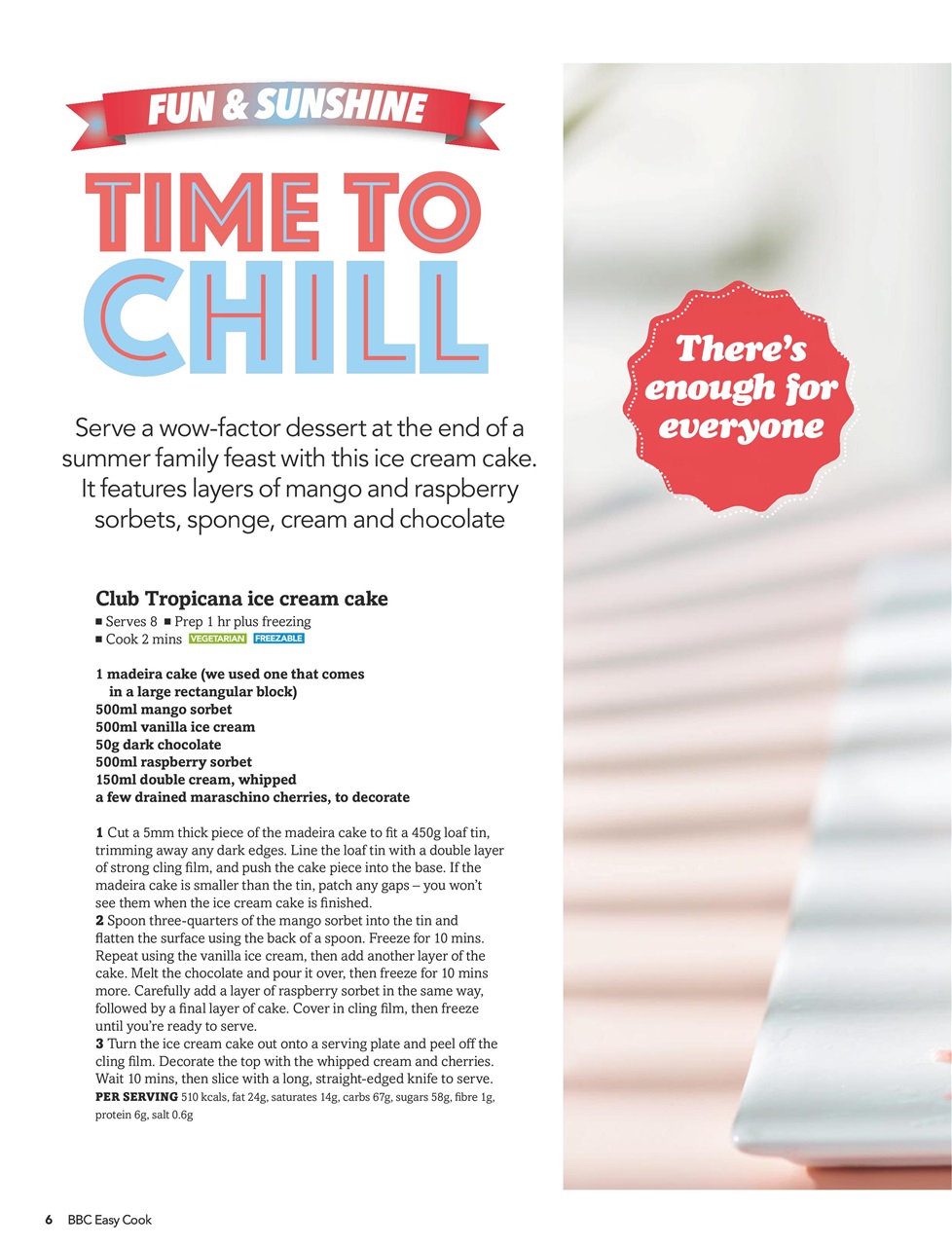 FUN & SUNSHINE

TIME TO CHILL

Serve a wow-factor dessert at the end of a summer family feast with this ice cream cake. It features layers of mango and raspberry sorbets, sponge, cream and chocolate

There's enough for everyone

Club Tropicana ice cream cake

■ Serves 8 ■ Prep 1 hr plus freezing
■ Cook 2 mins VEGETARIAN FREEZABLE

1 madeira cake (we used one that comes in a large rectangular block)
500ml mango sorbet
500ml vanilla ice cream
50g dark chocolate
500ml raspberry sorbet
150ml double cream, whipped
a few drained maraschino cherries, to decorate

1 Cut a 5mm thick piece of the madeira cake to fit a 450g loaf tin, trimming away any dark edges. Line the loaf tin with a double layer of strong cling film, and push the cake piece into the base. If the madeira cake is smaller than the tin, patch any gaps – you won't see them when the ice cream cake is finished.
2 Spoon three-quarters of the mango sorbet into the tin and flatten the surface using the back of a spoon. Freeze for 10 mins. Repeat using the vanilla ice cream, then add another layer of the cake. Melt the chocolate and pour it over, then freeze for 10 mins more. Carefully add a layer of raspberry sorbet in the same way, followed by a final layer of cake. Cover in cling film, then freeze until you're ready to serve.
3 Turn the ice cream cake out onto a serving plate and peel off the cling film. Decorate the top with the whipped cream and cherries. Wait 10 mins, then slice with a long, straight-edged knife to serve.
PER SERVING 510 kcals, fat 24g, saturates 14g, carbs 67g, sugars 58g, fibre 1g, protein 6g, salt 0.6g

6 BBC Easy Cook